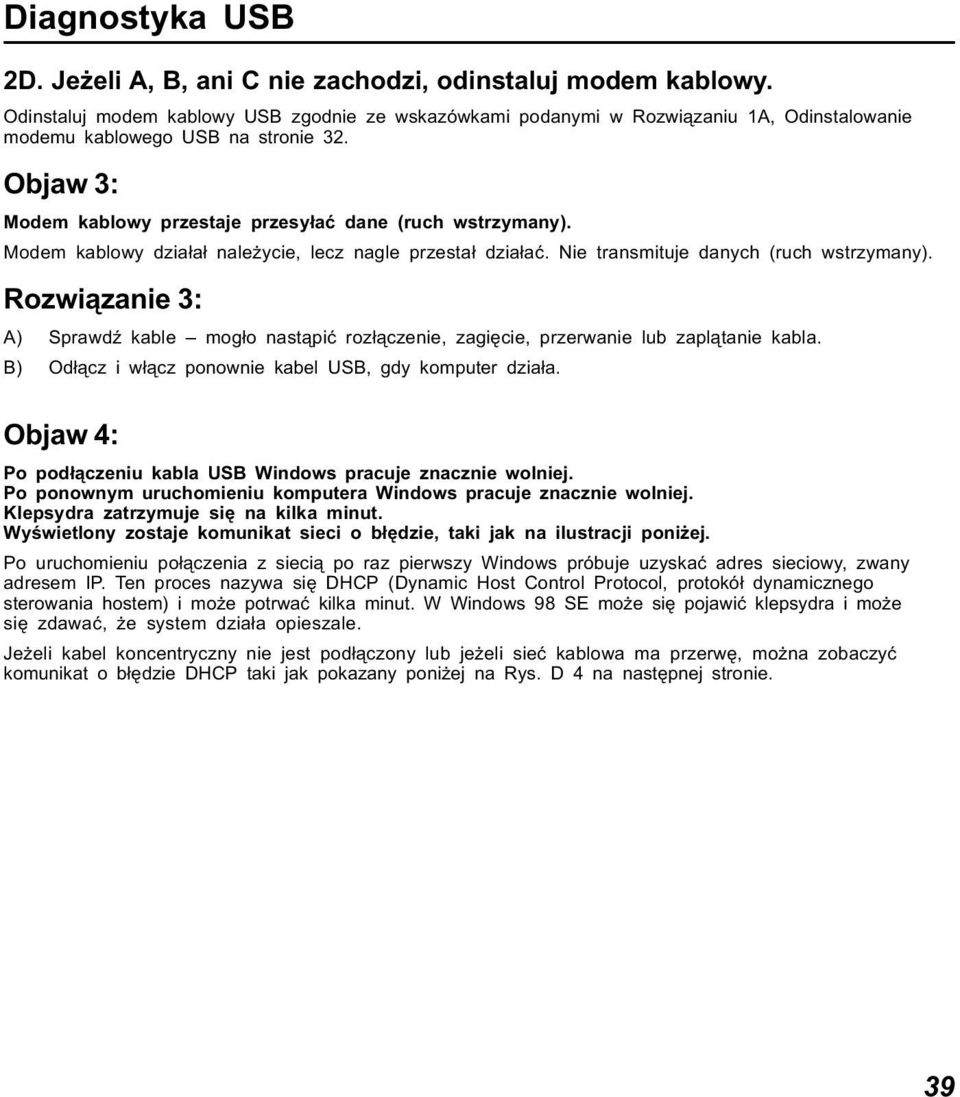 Diagnostyka USB

2D. Jeżeli A, B, ani C nie zachodzi, odinstaluj modem kablowy.

Odinstaluj modem kablowy USB zgodnie ze wskazówkami podanymi w Rozwiązaniu 1A, Odinstalowanie modemu kablowego USB na stronie 32.

Objaw 3:

Modem kablowy przestaje przesyłać dane (ruch wstrzymany).

Modem kablowy działał należycie, lecz nagle przestał działać. Nie transmituje danych (ruch wstrzymany).

Rozwiązanie 3:

A) Sprawdź kable – mogło nastąpić rozłączenie, zagięcie, przerwanie lub zaplątanie kabla.

B) Odłącz i włącz ponownie kabel USB, gdy komputer działa.

Objaw 4:

Po podłączeniu kabla USB Windows pracuje znacznie wolniej.
Po ponownym uruchomieniu komputera Windows pracuje znacznie wolniej.
Klepsydra zatrzymuje się na kilka minut.
Wyświetlony zostaje komunikat sieci o błędzie, taki jak na ilustracji poniżej.

Po uruchomieniu połączenia z siecią po raz pierwszy Windows próbuje uzyskać adres sieciowy, zwany adresem IP. Ten proces nazywa się DHCP (Dynamic Host Control Protocol, protokół dynamicznego sterowania hostem) i może potrwać kilka minut. W Windows 98 SE może się pojawić klepsydra i może się zdawać, że system działa opieszale.

Jeżeli kabel koncentryczny nie jest podłączony lub jeżeli sieć kablowa ma przerwę, można zobaczyć komunikat o błędzie DHCP taki jak pokazany poniżej na Rys. D 4 na następnej stronie.

39